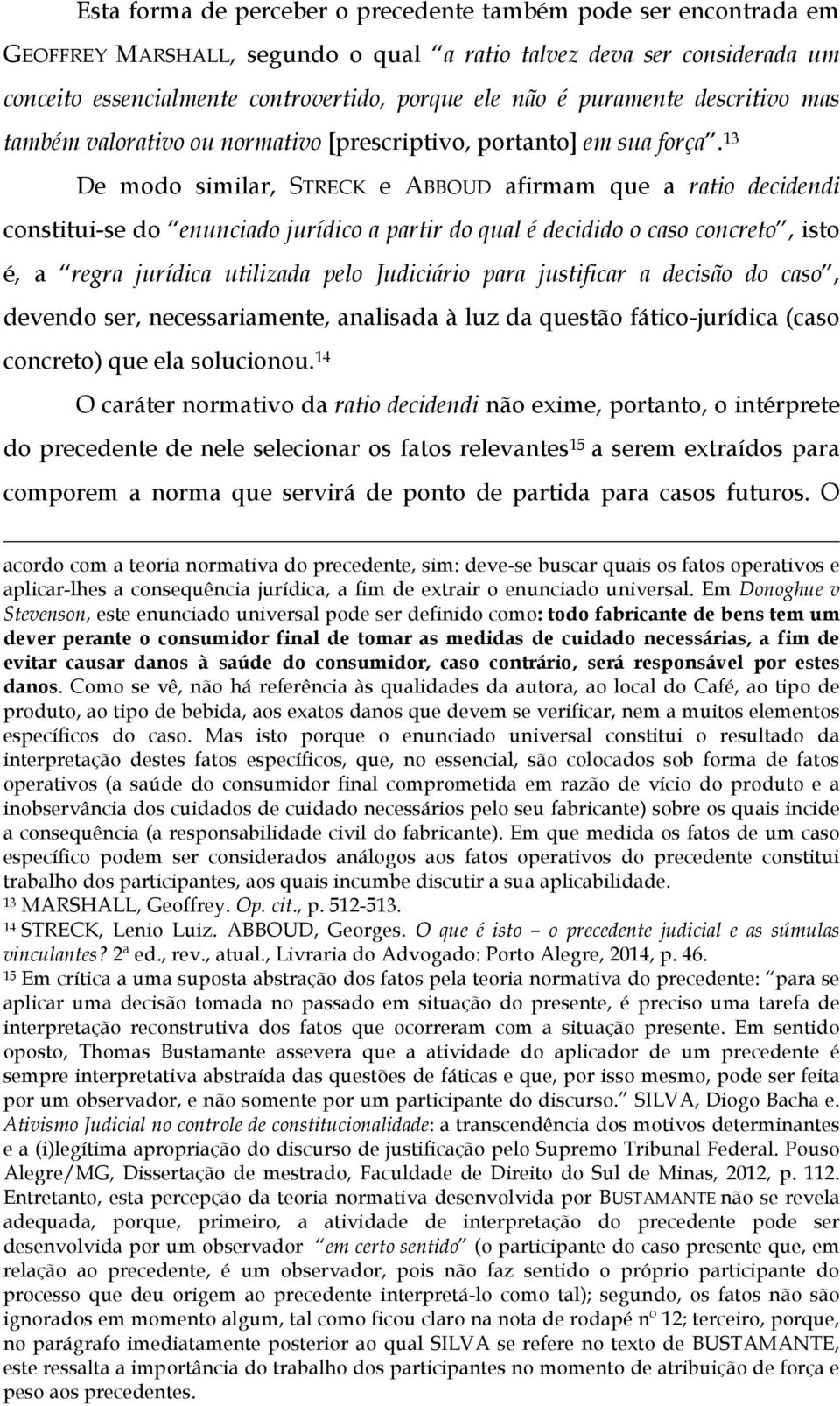 Esta forma de perceber o precedente também pode ser encontrada em GEOFFREY MARSHALL, segundo o qual "a ratio talvez deva ser considerada um conceito essencialmente controvertido, porque ele não é puramente descritivo mas também valorativo ou normativo [prescriptivo, portanto] em sua força".$^{13}$

De modo similar, STRECK e ABBOUD afirmam que a ratio decidendi constitui-se do "enunciado jurídico a partir do qual é decidido o caso concreto", isto é, a "regra jurídica utilizada pelo Judiciário para justificar a decisão do caso", devendo ser, necessariamente, analisada à luz da questão fático-jurídica (caso concreto) que ela solucionou.$^{14}$

O caráter normativo da ratio decidendi não exime, portanto, o intérprete do precedente de nele selecionar os fatos relevantes$^{15}$ a serem extraídos para comporem a norma que servirá de ponto de partida para casos futuros. O

acordo com a teoria normativa do precedente, sim: deve-se buscar quais os fatos operativos e aplicar-lhes a consequência jurídica, a fim de extrair o enunciado universal. Em Donoghue v Stevenson, este enunciado universal pode ser definido como: todo fabricante de bens tem um dever perante o consumidor final de tomar as medidas de cuidado necessárias, a fim de evitar causar danos à saúde do consumidor, caso contrário, será responsável por estes danos. Como se vê, não há referência às qualidades da autora, ao local do Café, ao tipo de produto, ao tipo de bebida, aos exatos danos que devem se verificar, nem a muitos elementos específicos do caso. Mas isto porque o enunciado universal constitui o resultado da interpretação destes fatos específicos, que, no essencial, são colocados sob forma de fatos operativos (a saúde do consumidor final comprometida em razão de vício do produto e a inobservância dos cuidados de cuidado necessários pelo seu fabricante) sobre os quais incide a consequência (a responsabilidade civil do fabricante). Em que medida os fatos de um caso específico podem ser considerados análogos aos fatos operativos do precedente constitui trabalho dos participantes, aos quais incumbe discutir a sua aplicabilidade.
$^{13}$ MARSHALL, Geoffrey. Op. cit., p. 512-513.
$^{14}$ STRECK, Lenio Luiz. ABBOUD, Georges. O que é isto – o precedente judicial e as súmulas vinculantes? 2ª ed., rev., atual., Livraria do Advogado: Porto Alegre, 2014, p. 46.
$^{15}$ Em crítica a uma suposta abstração dos fatos pela teoria normativa do precedente: "para se aplicar uma decisão tomada no passado em situação do presente, é preciso uma tarefa de interpretação reconstrutiva dos fatos que ocorreram com a situação presente. Em sentido oposto, Thomas Bustamante assevera que a atividade do aplicador de um precedente é sempre interpretativa abstraída das questões de fáticas e que, por isso mesmo, pode ser feita por um observador, e não somente por um participante do discurso." SILVA, Diogo Bacha e. Ativismo Judicial no controle de constitucionalidade: a transcendência dos motivos determinantes e a (i)legítima apropriação do discurso de justificação pelo Supremo Tribunal Federal. Pouso Alegre/MG, Dissertação de mestrado, Faculdade de Direito do Sul de Minas, 2012, p. 112. Entretanto, esta percepção da teoria normativa desenvolvida por BUSTAMANTE não se revela adequada, porque, primeiro, a atividade de interpretação do precedente pode ser desenvolvida por um observador "em certo sentido" (o participante do caso presente que, em relação ao precedente, é um observador, pois não faz sentido o próprio participante do processo que deu origem ao precedente interpretá-lo como tal); segundo, os fatos não são ignorados em momento algum, tal como ficou claro na nota de rodapé nº 12; terceiro, porque, no parágrafo imediatamente posterior ao qual SILVA se refere no texto de BUSTAMANTE, este ressalta a importância do trabalho dos participantes no momento de atribuição de força e peso aos precedentes.